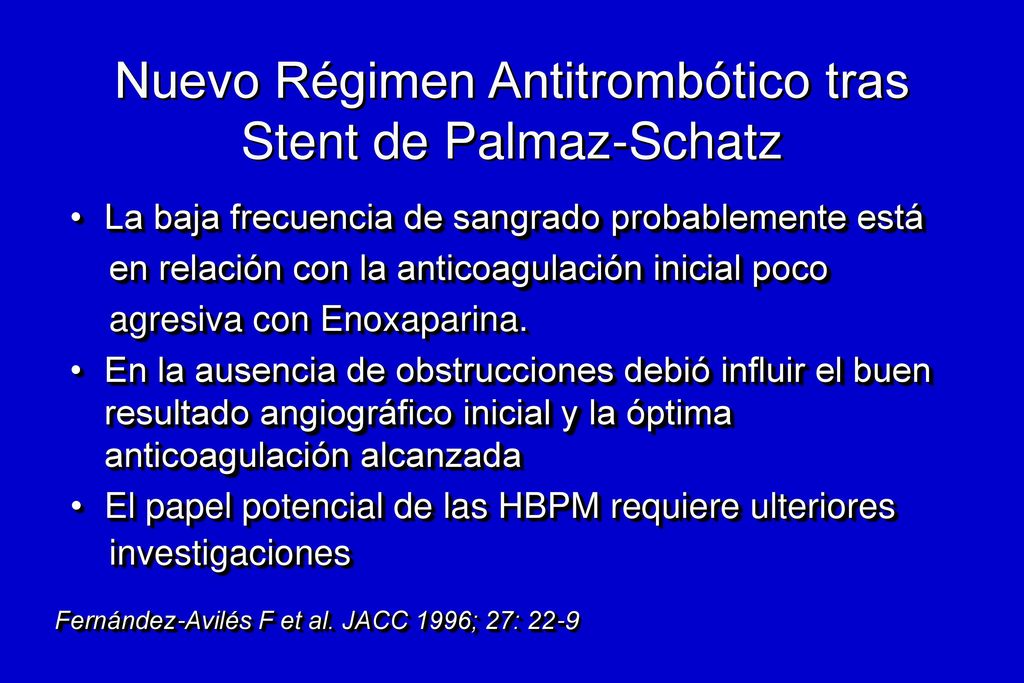 Nuevo Régimen Antitrombótico tras Stent de Palmaz-Schatz

• La baja frecuencia de sangrado probablemente está en relación con la anticoagulación inicial poco agresiva con Enoxaparina.
• En la ausencia de obstrucciones debió influir el buen resultado angiográfico inicial y la óptima anticoagulación alcanzada
• El papel potencial de las HBPM requiere ulteriores investigaciones

Fernández-Avilés F et al. JACC 1996; 27: 22-9